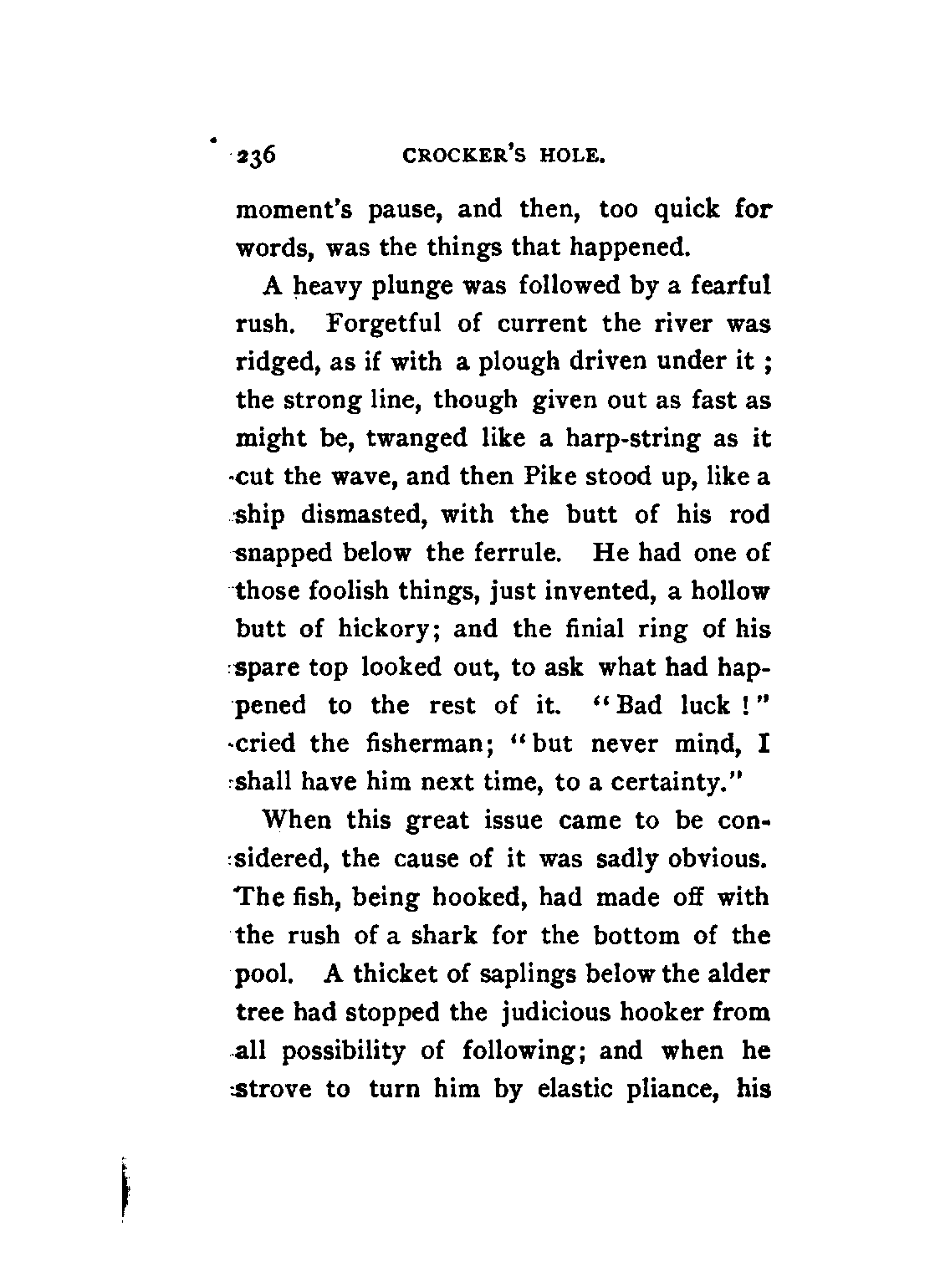 236 CROCKER'S HOLE.

moment's pause, and then, too quick for words, was the things that happened.

A heavy plunge was followed by a fearful rush. Forgetful of current the river was ridged, as if with a plough driven under it; the strong line, though given out as fast as might be, twanged like a harp-string as it cut the wave, and then Pike stood up, like a ship dismasted, with the butt of his rod snapped below the ferrule. He had one of those foolish things, just invented, a hollow butt of hickory; and the finial ring of his spare top looked out, to ask what had happened to the rest of it. "Bad luck!" cried the fisherman; "but never mind, I shall have him next time, to a certainty."

When this great issue came to be considered, the cause of it was sadly obvious. The fish, being hooked, had made off with the rush of a shark for the bottom of the pool. A thicket of saplings below the alder tree had stopped the judicious hooker from all possibility of following; and when he strove to turn him by elastic pliance, his